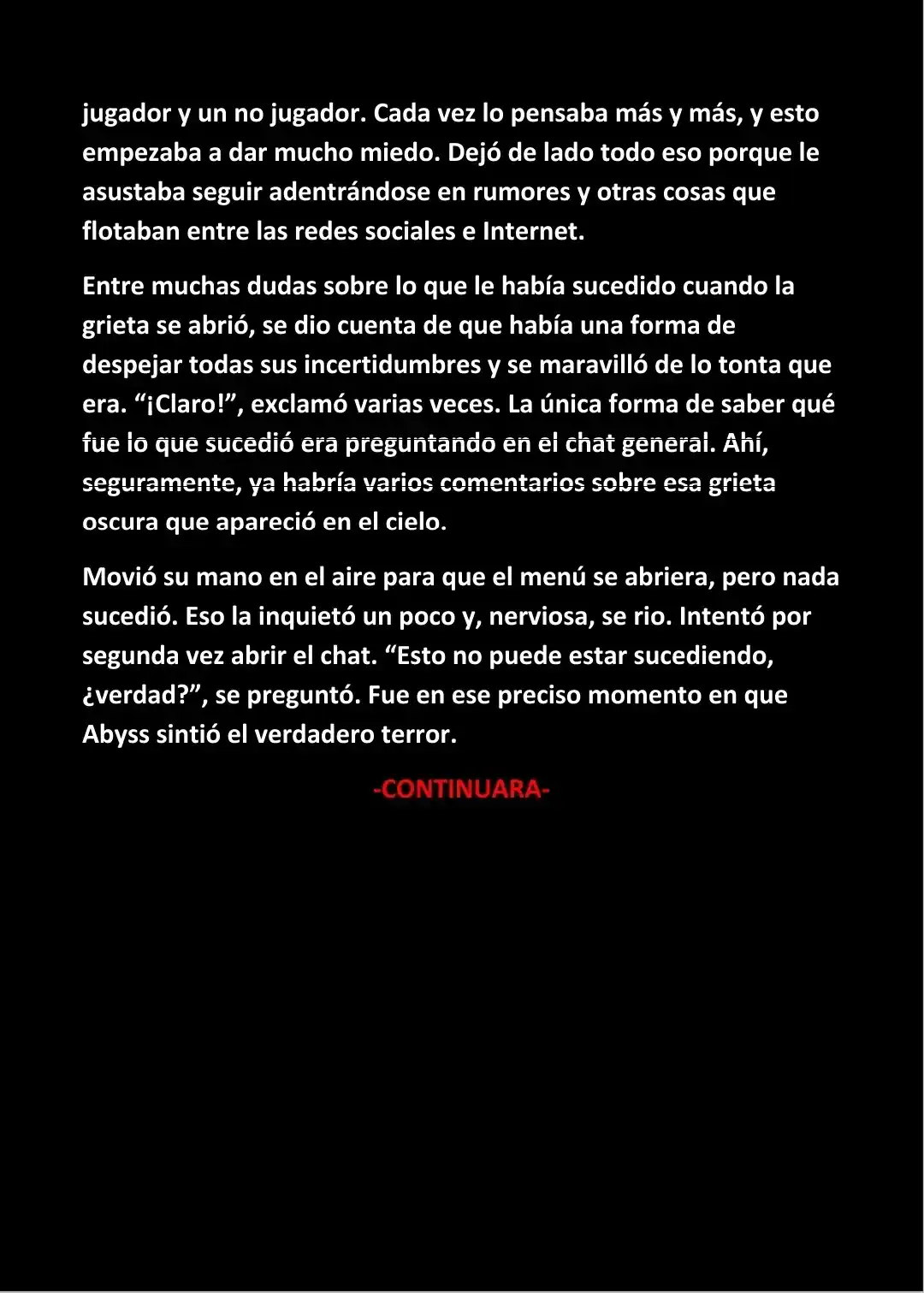 jugador y un no jugador. Cada vez lo pensaba más y más, y esto empezaba a dar mucho miedo. Dejó de lado todo eso porque le asustaba seguir adentrándose en rumores y otras cosas que flotaban entre las redes sociales e Internet.

Entre muchas dudas sobre lo que le había sucedido cuando la grieta se abrió, se dio cuenta de que había una forma de despejar todas sus incertidumbres y se maravilló de lo tonta que era. “¡Claro!”, exclamó varias veces. La única forma de saber qué fue lo que sucedió era preguntando en el chat general. Ahí, seguramente, ya habría varios comentarios sobre esa grieta oscura que apareció en el cielo.

Movió su mano en el aire para que el menú se abriera, pero nada sucedió. Eso la inquietó un poco y, nerviosa, se rio. Intentó por segunda vez abrir el chat. “Esto no puede estar sucediendo, ¿verdad?”, se preguntó. Fue en ese preciso momento en que Abyss sintió el verdadero terror.

-CONTINUARA-